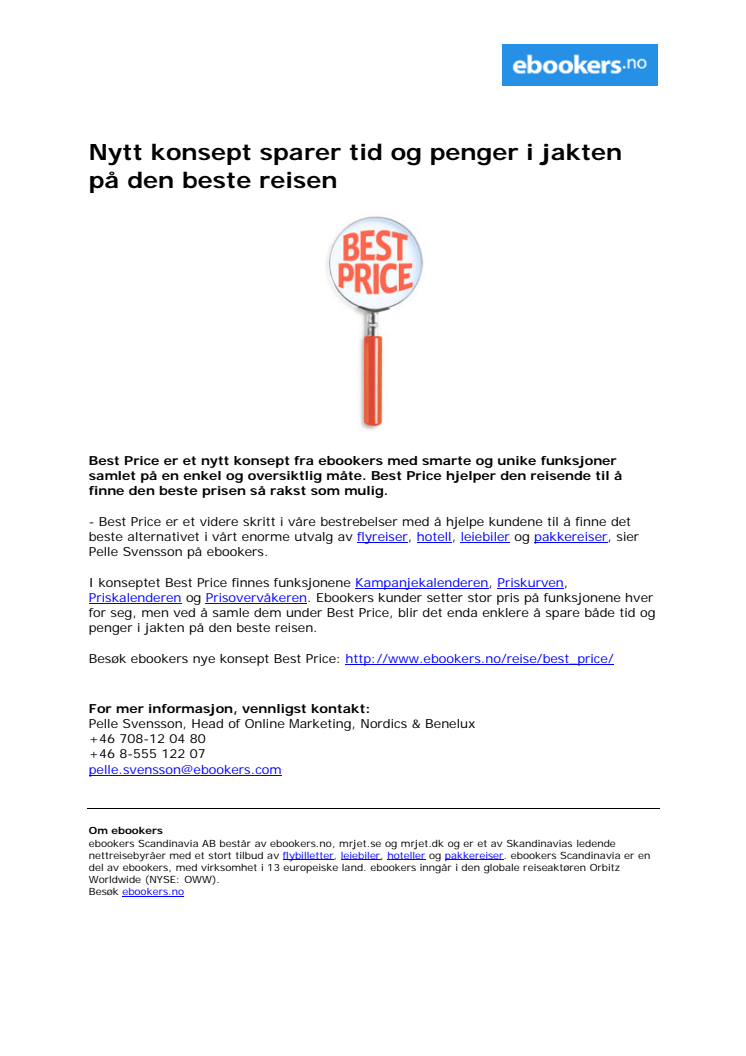 ebookers.no

Nytt konsept sparer tid og penger i jakten på den beste reisen

BEST PRICE

Best Price er et nytt konsept fra ebookers med smarte og unike funksjoner samlet på en enkel og oversiktlig måte. Best Price hjelper den reisende til å finne den beste prisen så rakst som mulig.

- Best Price er et videre skritt i våre bestrebelser med å hjelpe kundene til å finne det beste alternativet i vårt enorme utvalg av flyreiser, hotell, leiebiler og pakkereiser, sier Pelle Svensson på ebookers.

I konseptet Best Price finnes funksjonene Kampanjekalenderen, Priskurven, Priskalenderen og Prisovervåkeren. Ebookers kunder setter stor pris på funksjonene hver for seg, men ved å samle dem under Best Price, blir det enda enklere å spare både tid og penger i jakten på den beste reisen.

Besøk ebookers nye konsept Best Price: http://www.ebookers.no/reise/best_price/

For mer informasjon, vennligst kontakt:
Pelle Svensson, Head of Online Marketing, Nordics & Benelux
+46 708-12 04 80
+46 8-555 122 07
pelle.svensson@ebookers.com

Om ebookers
ebookers Scandinavia AB består av ebookers.no, mrjet.se og mrjet.dk og er et av Skandinavias ledende nettreisebyråer med et stort tilbud av flybilletter, leiebiler, hoteller og pakkereiser. ebookers Scandinavia er en del av ebookers, med virksomhet i 13 europeiske land. ebookers inngår i den globale reiseaktøren Orbitz Worldwide (NYSE: OWW).
Besøk ebookers.no